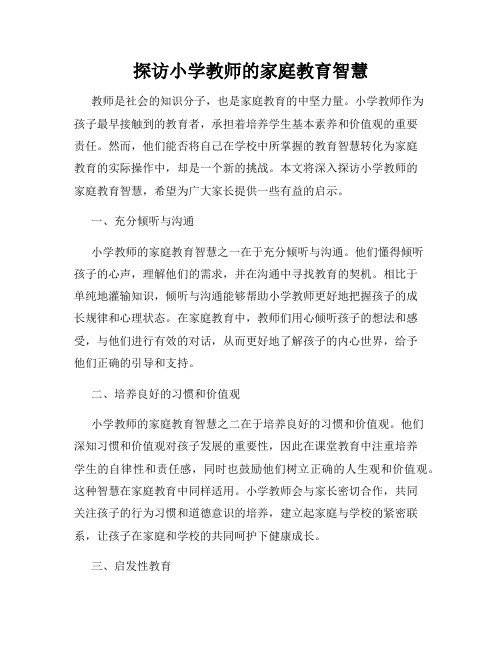 探访小学教师的家庭教育智慧

教师是社会的知识分子，也是家庭教育的中坚力量。小学教师作为孩子最早接触到的教育者，承担着培养学生基本素养和价值观的重要责任。然而，他们能否将自己在学校中所掌握的教育智慧转化为家庭教育的实际操作中，却是一个新的挑战。本文将深入探访小学教师的家庭教育智慧，希望为广大家长提供一些有益的启示。

一、充分倾听与沟通

小学教师的家庭教育智慧之一在于充分倾听与沟通。他们懂得倾听孩子的心声，理解他们的需求，并在沟通中寻找教育的契机。相比于单纯地灌输知识，倾听与沟通能够帮助小学教师更好地把握孩子的成长规律和心理状态。在家庭教育中，教师们用心倾听孩子的想法和感受，与他们进行有效的对话，从而更好地了解孩子的内心世界，给予他们正确的引导和支持。

二、培养良好的习惯和价值观

小学教师的家庭教育智慧之二在于培养良好的习惯和价值观。他们深知习惯和价值观对孩子发展的重要性，因此在课堂教育中注重培养学生的自律性和责任感，同时也鼓励他们树立正确的人生观和价值观。这种智慧在家庭教育中同样适用。小学教师会与家长密切合作，共同关注孩子的行为习惯和道德意识的培养，建立起家庭与学校的紧密联系，让孩子在家庭和学校的共同呵护下健康成长。

三、启发性教育